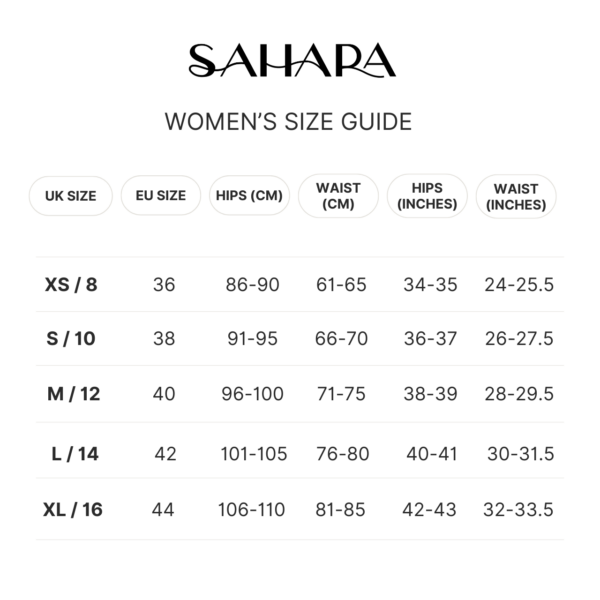 SAHARA

WOMEN'S SIZE GUIDE

| UK SIZE | EU SIZE | HIPS (CM) | WAIST (CM) | HIPS (INCHES) | WAIST (INCHES) |
|---|---|---|---|---|---|
| XS / 8 | 36 | 86-90 | 61-65 | 34-35 | 24-25.5 |
| S / 10 | 38 | 91-95 | 66-70 | 36-37 | 26-27.5 |
| M / 12 | 40 | 96-100 | 71-75 | 38-39 | 28-29.5 |
| L / 14 | 42 | 101-105 | 76-80 | 40-41 | 30-31.5 |
| XL / 16 | 44 | 106-110 | 81-85 | 42-43 | 32-33.5 |